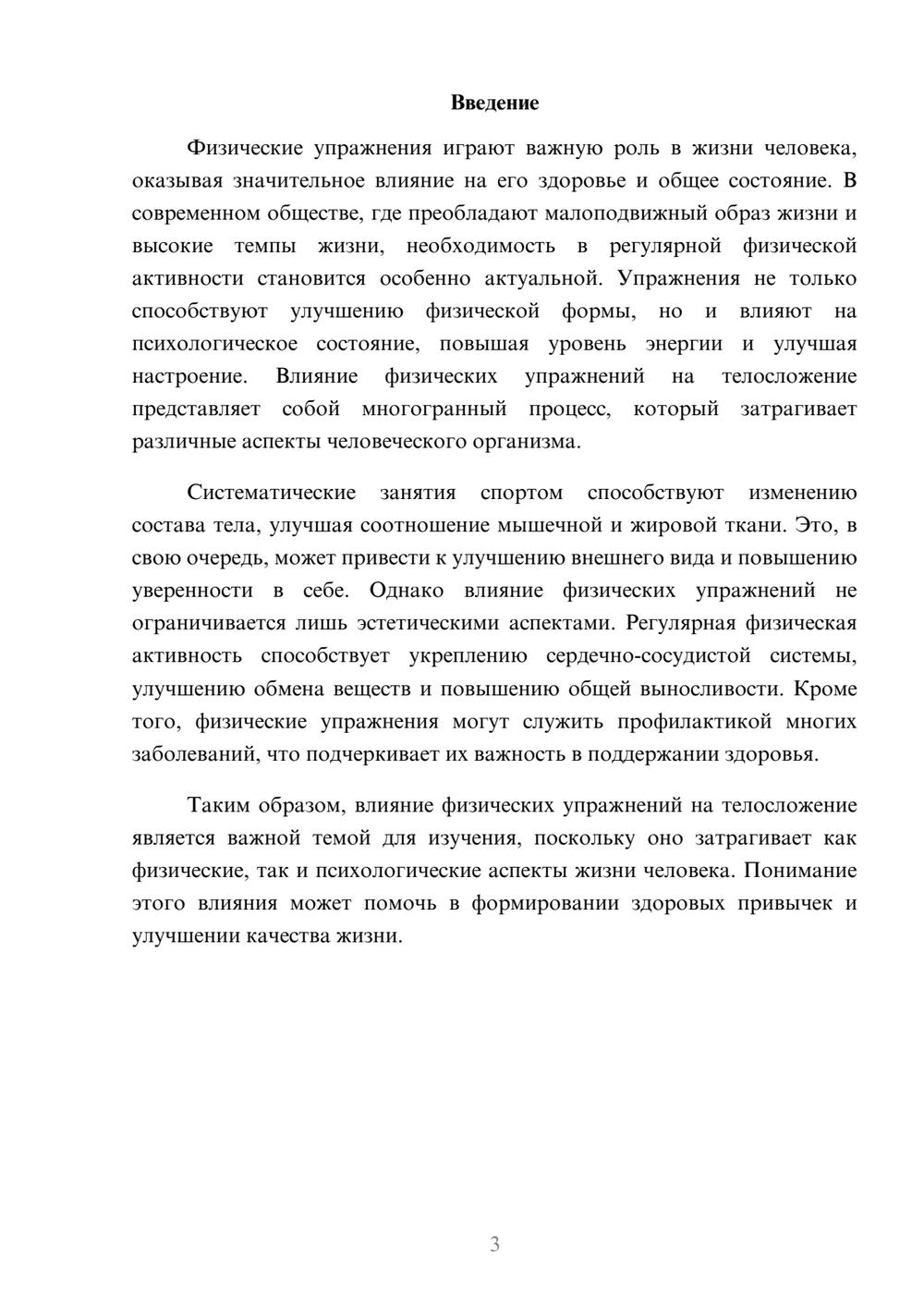 Введение

Физические упражнения играют важную роль в жизни человека, оказывая значительное влияние на его здоровье и общее состояние. В современном обществе, где преобладают малоподвижный образ жизни и высокие темпы жизни, необходимость в регулярной физической активности становится особенно актуальной. Упражнения не только способствуют улучшению физической формы, но и влияют на психологическое состояние, повышая уровень энергии и улучшая настроение. Влияние физических упражнений на телосложение представляет собой многогранный процесс, который затрагивает различные аспекты человеческого организма.

Систематические занятия спортом способствуют изменению состава тела, улучшая соотношение мышечной и жировой ткани. Это, в свою очередь, может привести к улучшению внешнего вида и повышению уверенности в себе. Однако влияние физических упражнений не ограничивается лишь эстетическими аспектами. Регулярная физическая активность способствует укреплению сердечно-сосудистой системы, улучшению обмена веществ и повышению общей выносливости. Кроме того, физические упражнения могут служить профилактикой многих заболеваний, что подчеркивает их важность в поддержании здоровья.

Таким образом, влияние физических упражнений на телосложение является важной темой для изучения, поскольку оно затрагивает как физические, так и психологические аспекты жизни человека. Понимание этого влияния может помочь в формировании здоровых привычек и улучшении качества жизни.

3